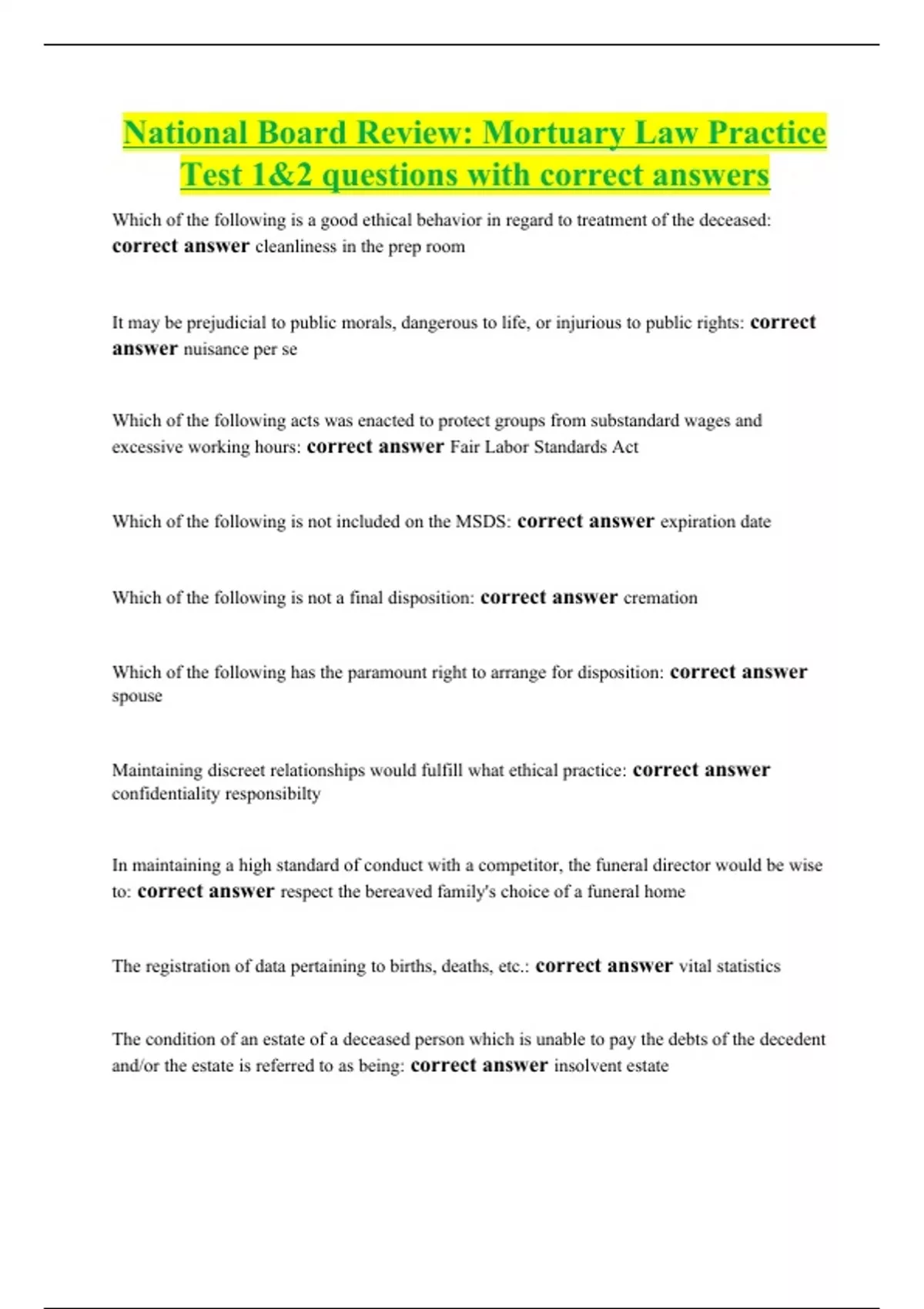 National Board Review: Mortuary Law Practice Test 1&2 questions with correct answers

Which of the following is a good ethical behavior in regard to treatment of the deceased: correct answer cleanliness in the prep room

It may be prejudicial to public morals, dangerous to life, or injurious to public rights: correct answer nuisance per se

Which of the following acts was enacted to protect groups from substandard wages and excessive working hours: correct answer Fair Labor Standards Act

Which of the following is not included on the MSDS: correct answer expiration date

Which of the following is not a final disposition: correct answer cremation

Which of the following has the paramount right to arrange for disposition: correct answer spouse

Maintaining discreet relationships would fulfill what ethical practice: correct answer confidentiality responsibilty

In maintaining a high standard of conduct with a competitor, the funeral director would be wise to: correct answer respect the bereaved family's choice of a funeral home

The registration of data pertaining to births, deaths, etc.: correct answer vital statistics

The condition of an estate of a deceased person which is unable to pay the debts of the decedent and/or the estate is referred to as being: correct answer insolvent estate